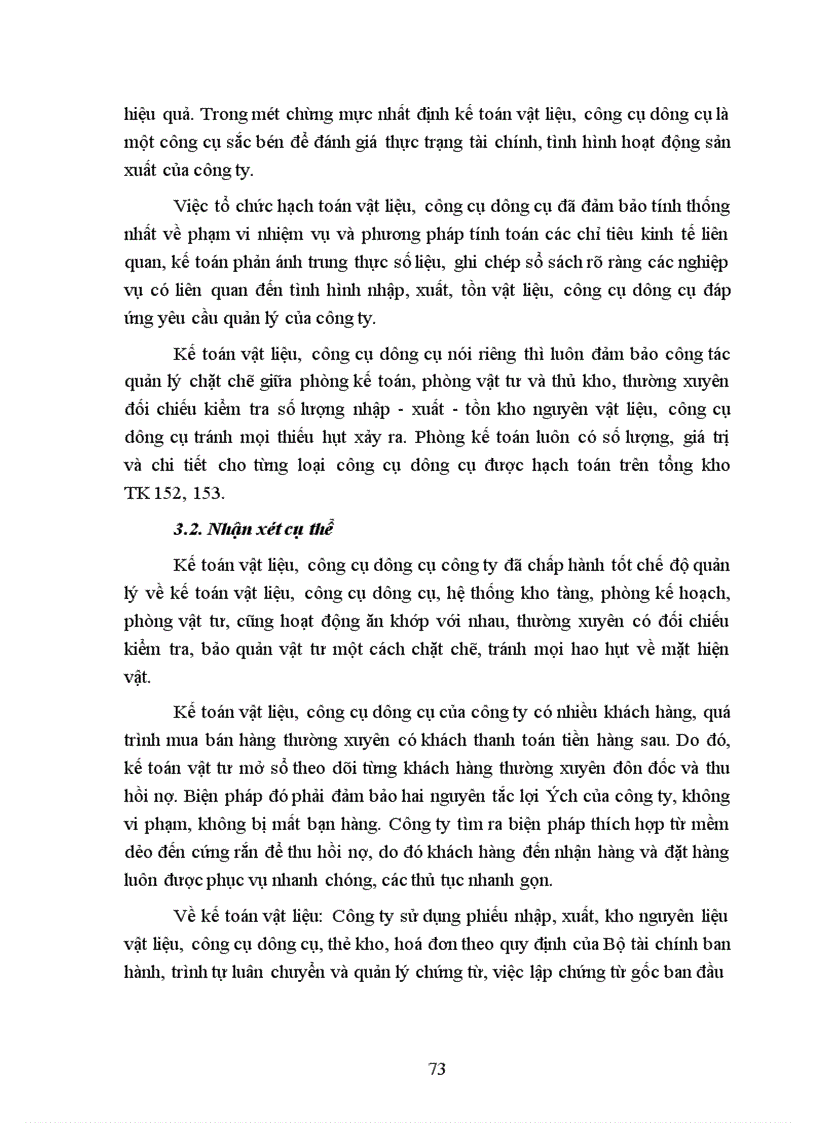 hiệu quả. Trong mét chừng mực nhất định kế toán vật liệu, công cụ dông cụ là một công cụ sắc bén để đánh giá thực trạng tài chính, tình hình hoạt động sản xuất của công ty.

Việc tổ chức hạch toán vật liệu, công cụ dông cụ đã đảm bảo tính thống nhất về phạm vi nhiệm vụ và phương pháp tính toán các chỉ tiêu kinh tế liên quan, kế toán phản ánh trung thực số liệu, ghi chép sổ sách rõ ràng các nghiệp vụ có liên quan đến tình hình nhập, xuất, tồn vật liệu, công cụ dông cụ đáp ứng yêu cầu quản lý của công ty.

Kế toán vật liệu, công cụ dông cụ nói riêng thì luôn đảm bảo công tác quản lý chặt chẽ giữa phòng kế toán, phòng vật tư và thủ kho, thường xuyên đối chiếu kiểm tra số lượng nhập - xuất - tồn kho nguyên vật liệu, công cụ dông cụ tránh mọi thiếu hụt xảy ra. Phòng kế toán luôn có số lượng, giá trị và chi tiết cho từng loại công cụ dông cụ được hạch toán trên tổng kho TK 152, 153.

3.2. Nhận xét cụ thể

Kế toán vật liệu, công cụ dông cụ công ty đã chấp hành tốt chế độ quản lý về kế toán vật liệu, công cụ dông cụ, hệ thống kho tàng, phòng kế hoạch, phòng vật tư, cũng hoạt động ăn khớp với nhau, thường xuyên có đối chiếu kiểm tra, bảo quản vật tư một cách chặt chẽ, tránh mọi hao hụt về mặt hiện vật.

Kế toán vật liệu, công cụ dông cụ của công ty có nhiều khách hàng, quá trình mua bán hàng thường xuyên có khách thanh toán tiền hàng sau. Do đó, kế toán vật tư mở sổ theo dõi từng khách hàng thường xuyên đôn đốc và thu hồi nợ. Biện pháp đó phải đảm bảo hai nguyên tắc lợi Ých của công ty, không vi phạm, không bị mất bạn hàng. Công ty tìm ra biện pháp thích hợp từ mềm dẻo đến cứng rắn để thu hồi nợ, do đó khách hàng đến nhận hàng và đặt hàng luôn được phục vụ nhanh chóng, các thủ tục nhanh gọn.

Về kế toán vật liệu: Công ty sử dụng phiếu nhập, xuất, kho nguyên liệu vật liệu, công cụ dông cụ, thẻ kho, hoá đơn theo quy định của Bộ tài chính ban hành, trình tự luân chuyển và quản lý chứng từ, việc lập chứng từ gốc ban đầu

73